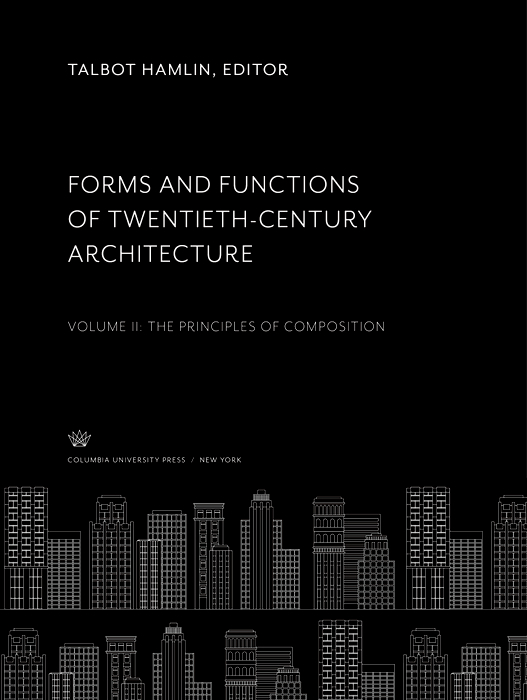 TALBOT HAMLIN, EDITOR

FORMS AND FUNCTIONS OF TWENTIETH-CENTURY ARCHITECTURE

VOLUME II: THE PRINCIPLES OF COMPOSITION

COLUMBIA UNIVERSITY PRESS / NEW YORK